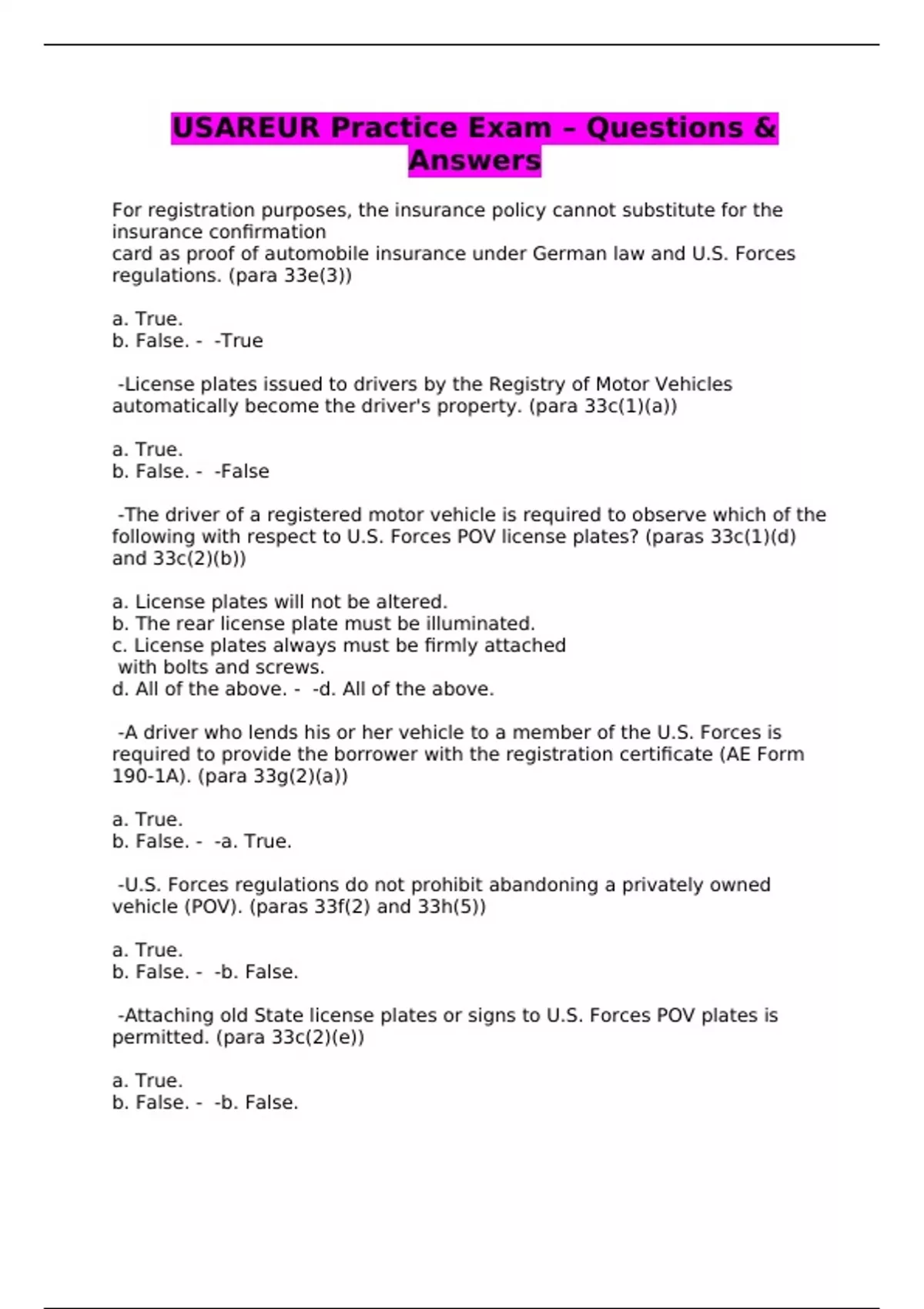 USAREUR Practice Exam – Questions & Answers

For registration purposes, the insurance policy cannot substitute for the insurance confirmation
card as proof of automobile insurance under German law and U.S. Forces regulations. (para 33e(3))

a. True.
b. False. - -True

-License plates issued to drivers by the Registry of Motor Vehicles automatically become the driver's property. (para 33c(1)(a))

a. True.
b. False. - -False

-The driver of a registered motor vehicle is required to observe which of the following with respect to U.S. Forces POV license plates? (paras 33c(1)(d) and 33c(2)(b))

a. License plates will not be altered.
b. The rear license plate must be illuminated.
c. License plates always must be firmly attached with bolts and screws.
d. All of the above. - -d. All of the above.

-A driver who lends his or her vehicle to a member of the U.S. Forces is required to provide the borrower with the registration certificate (AE Form 190-1A). (para 33g(2)(a))

a. True.
b. False. - -a. True.

-U.S. Forces regulations do not prohibit abandoning a privately owned vehicle (POV). (paras 33f(2) and 33h(5))

a. True.
b. False. - -b. False.

-Attaching old State license plates or signs to U.S. Forces POV plates is permitted. (para 33c(2)(e))

a. True.
b. False. - -b. False.